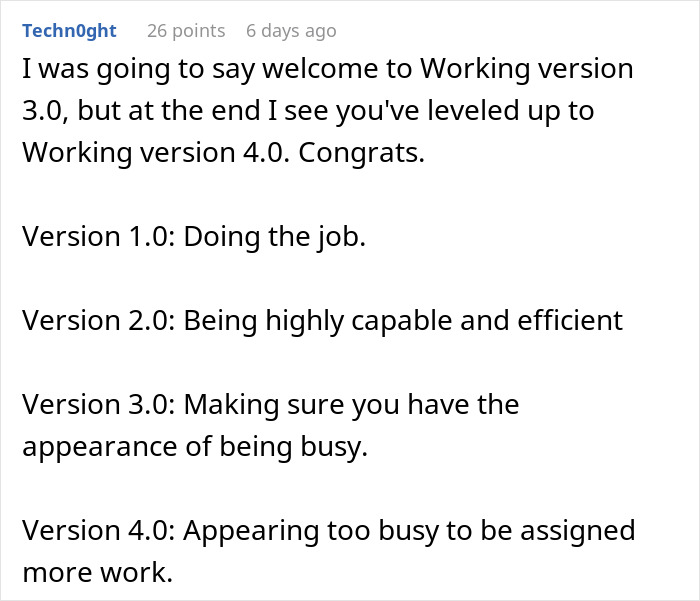 Techn0ght 26 points 6 days ago

I was going to say welcome to Working version 3.0, but at the end I see you've leveled up to Working version 4.0. Congrats.

Version 1.0: Doing the job.

Version 2.0: Being highly capable and efficient

Version 3.0: Making sure you have the appearance of being busy.

Version 4.0: Appearing too busy to be assigned more work.